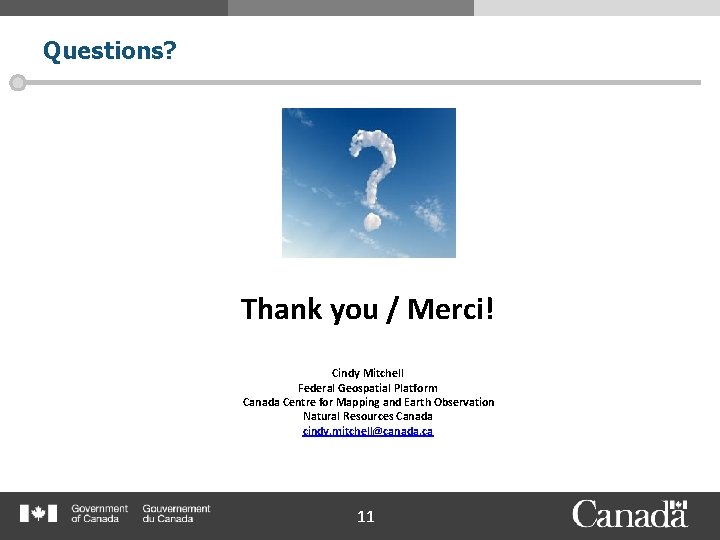 Questions?

Thank you / Merci!

Cindy Mitchell
Federal Geospatial Platform
Canada Centre for Mapping and Earth Observation
Natural Resources Canada
cindy.mitchell@canada.ca

Government of Canada
Gouvernement du Canada

11

Canada